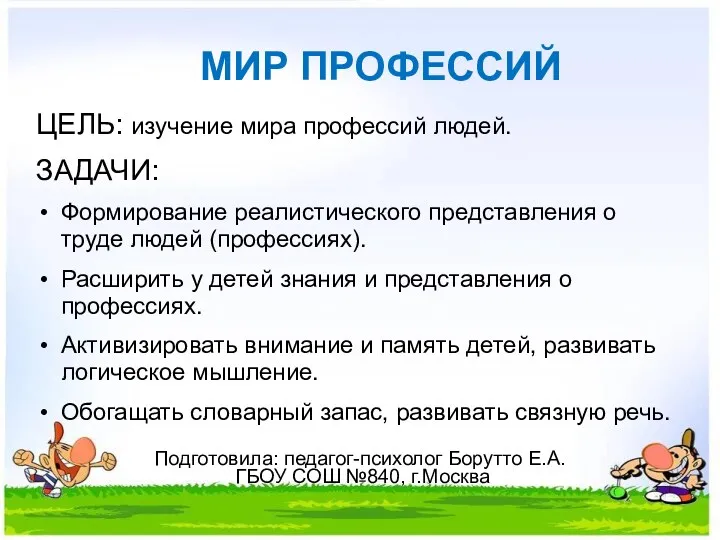 МИР ПРОФЕССИЙ

ЦЕЛЬ: изучение мира профессий людей.

ЗАДАЧИ:

• Формирование реалистического представления о труде людей (профессиях).

• Расширить у детей знания и представления о профессиях.

• Активизировать внимание и память детей, развивать логическое мышление.

• Обогащать словарный запас, развивать связную речь.

Подготовила: педагог-психолог Борутто Е.А.
ГБОУ СОШ №840, г.Москва